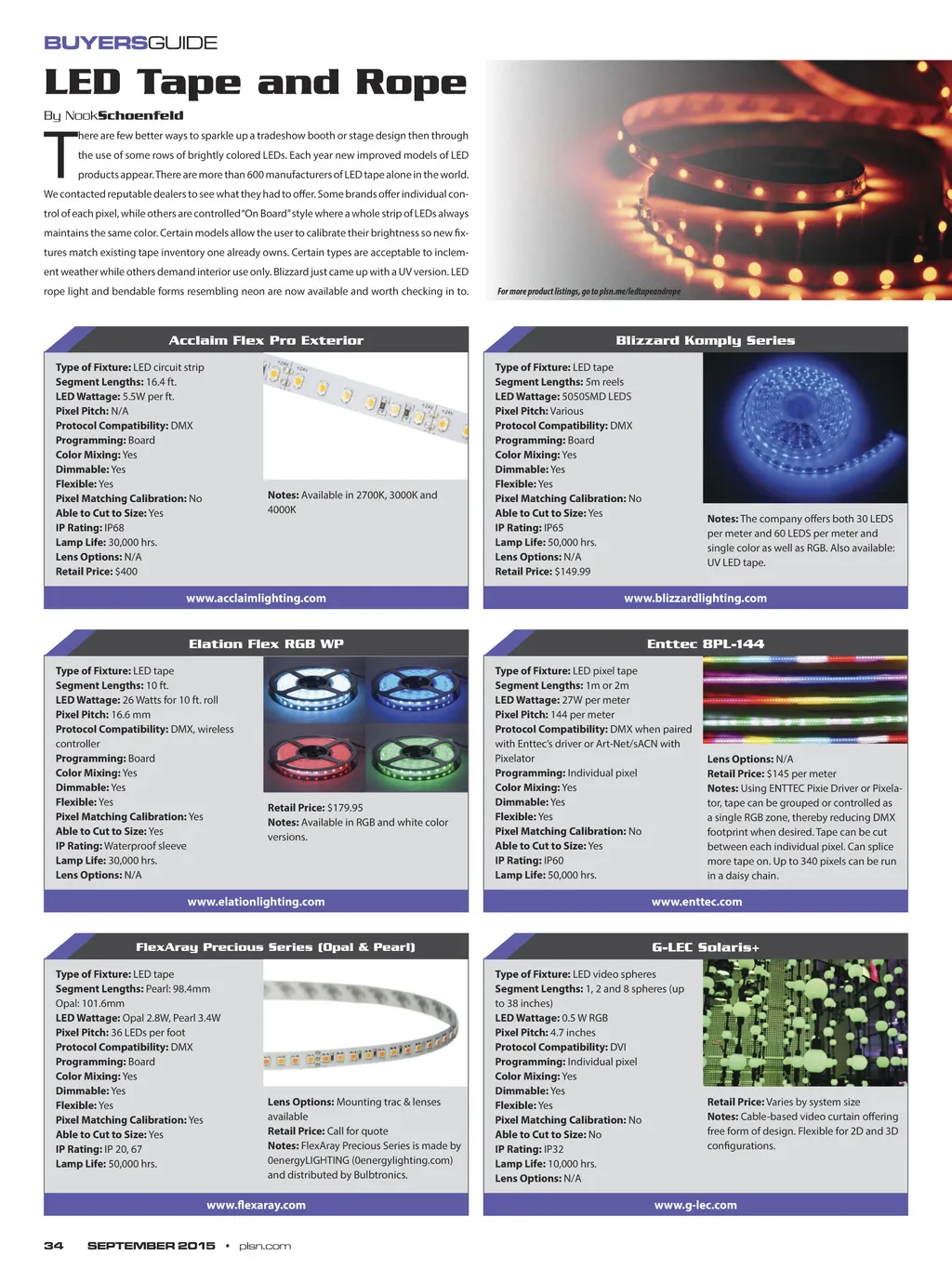 BUYERSGUIDE

LED Tape and Rope

By NookSchoenfeld

There are few better ways to sparkle up a tradeshow booth or stage design then through the use of some rows of brightly colored LEDs. Each year new improved models of LED products appear. There are more than 600 manufacturers of LED tape alone in the world. We contacted reputable dealers to see what they had to offer. Some brands offer individual control of each pixel, while others are controlled "On Board" style where a whole strip of LEDs always maintains the same color. Certain models allow the user to calibrate their brightness so new fixtures match existing tape inventory one already owns. Certain types are acceptable to inclement weather while others demand interior use only. Blizzard just came up with a UV version. LED rope light and bendable forms resembling neon are now available and worth checking in to.

For more product listings, go to plsn.me/ledtapeandrope

Acclaim Flex Pro Exterior

Type of Fixture: LED circuit strip
Segment Lengths: 16.4 ft.
LED Wattage: 5.5W per ft.
Pixel Pitch: N/A
Protocol Compatibility: DMX
Programming: Board
Color Mixing: Yes
Dimmable: Yes
Flexible: Yes
Pixel Matching Calibration: No
Able to Cut to Size: Yes
IP Rating: IP68
Lamp Life: 30,000 hrs.
Lens Options: N/A
Retail Price: $400

Notes: Available in 2700K, 3000K and 4000K

www.acclaimlighting.com

Blizzard Komply Series

Type of Fixture: LED tape
Segment Lengths: 5m reels
LED Wattage: 5050SMD LEDS
Pixel Pitch: Various
Protocol Compatibility: DMX
Programming: Board
Color Mixing: Yes
Dimmable: Yes
Flexible: Yes
Pixel Matching Calibration: No
Able to Cut to Size: Yes
IP Rating: IP65
Lamp Life: 50,000 hrs.
Lens Options: N/A
Retail Price: $149.99

Notes: The company offers both 30 LEDS per meter and 60 LEDS per meter and single color as well as RGB. Also available: UV LED tape.

www.blizzardlighting.com

Elation Flex RGB WP

Type of Fixture: LED tape
Segment Lengths: 10 ft.
LED Wattage: 26 Watts for 10 ft. roll
Pixel Pitch: 16.6 mm
Protocol Compatibility: DMX, wireless controller
Programming: Board
Color Mixing: Yes
Dimmable: Yes
Flexible: Yes
Pixel Matching Calibration: Yes
Able to Cut to Size: Yes
IP Rating: Waterproof sleeve
Lamp Life: 30,000 hrs.
Lens Options: N/A

Retail Price: $179.95
Notes: Available in RGB and white color versions.

www.elationlighting.com

Enttec 8PL-144

Type of Fixture: LED pixel tape
Segment Lengths: 1m or 2m
LED Wattage: 27W per meter
Pixel Pitch: 144 per meter
Protocol Compatibility: DMX when paired with Enttec's driver or Art-Net/sACN with Pixelator
Programming: Individual pixel
Color Mixing: Yes
Dimmable: Yes
Flexible: Yes
Pixel Matching Calibration: No
Able to Cut to Size: Yes
IP Rating: IP60
Lamp Life: 50,000 hrs.

Lens Options: N/A
Retail Price: $145 per meter
Notes: Using ENTTEC Pixie Driver or Pixelator, tape can be grouped or controlled as a single RGB zone, thereby reducing DMX footprint when desired. Tape can be cut between each individual pixel. Can splice more tape on. Up to 340 pixels can be run in a daisy chain.

www.enttec.com

FlexAray Precious Series (Opal & Pearl)

Type of Fixture: LED tape
Segment Lengths: Pearl: 98.4mm
Opal: 101.6mm
LED Wattage: Opal 2.8W, Pearl 3.4W
Pixel Pitch: 36 LEDs per foot
Protocol Compatibility: DMX
Programming: Board
Color Mixing: Yes
Dimmable: Yes
Flexible: Yes
Pixel Matching Calibration: Yes
Able to Cut to Size: Yes
IP Rating: IP 20, 67
Lamp Life: 50,000 hrs.

Lens Options: Mounting trac & lenses available
Retail Price: Call for quote
Notes: FlexAray Precious Series is made by 0energyLIGHTING (0energylighting.com) and distributed by Bulbtronics.

www.flexaray.com

G-LEC Solaris+

Type of Fixture: LED video spheres
Segment Lengths: 1, 2 and 8 spheres (up to 38 inches)
LED Wattage: 0.5 W RGB
Pixel Pitch: 4.7 inches
Protocol Compatibility: DVI
Programming: Individual pixel
Color Mixing: Yes
Dimmable: Yes
Flexible: Yes
Pixel Matching Calibration: No
Able to Cut to Size: No
IP Rating: IP32
Lamp Life: 10,000 hrs.
Lens Options: N/A

Retail Price: Varies by system size
Notes: Cable-based video curtain offering free form of design. Flexible for 2D and 3D configurations.

www.g-lec.com

34 SEPTEMBER 2015 • plsn.com